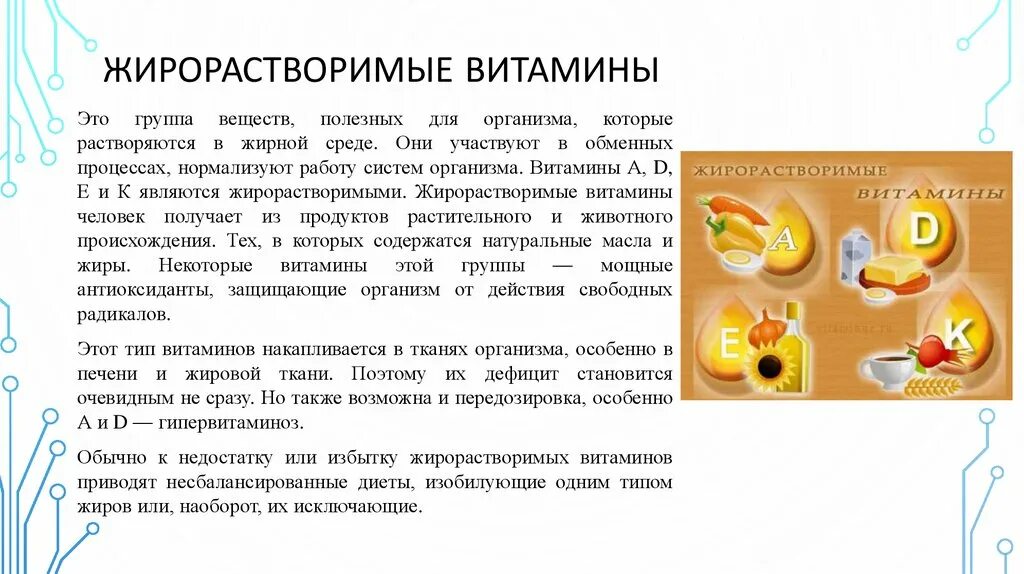 ЖИРОРАСТВОРИМЫЕ ВИТАМИНЫ

Это группа веществ, полезных для организма, которые растворяются в жирной среде. Они участвуют в обменных процессах, нормализуют работу систем организма. Витамины A, D, E и K являются жирорастворимыми. Жирорастворимые витамины человек получает из продуктов растительного и животного происхождения. Тех, в которых содержатся натуральные масла и жиры. Некоторые витамины этой группы — мощные антиоксиданты, защищающие организм от действия свободных радикалов.

Этот тип витаминов накапливается в тканях организма, особенно в печени и жировой ткани. Поэтому их дефицит становится очевидным не сразу. Но также возможна и передозировка, особенно A и D — гипервитаминоз.

Обычно к недостатку или избытку жирорастворимых витаминов приводят несбалансированные диеты, изобилующие одним типом жиров или, наоборот, их исключающие.

ЖИРОРАСТВОРИМЫЕ
ВИТАМИНЫ
A
D
E
K